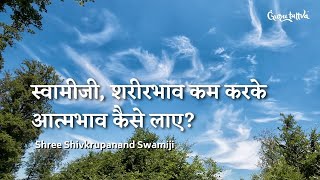 Gurutattva

स्वामीजी, शरीरभाव कम करके आत्मभाव कैसे लाए?

Shree Shivkrupanand Swamiji